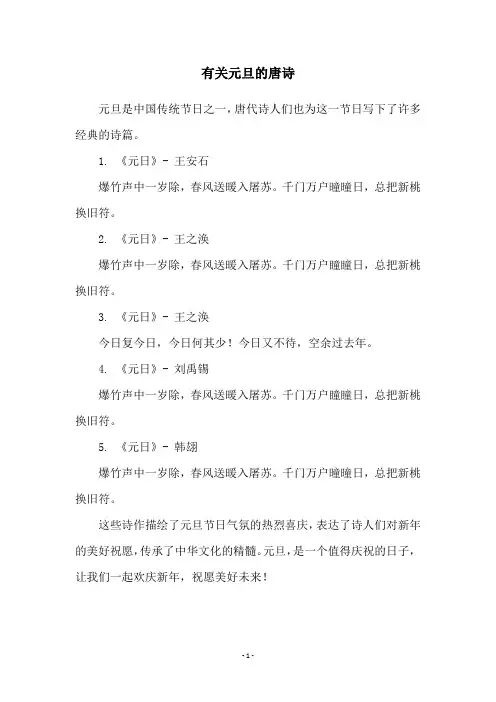 有关元旦的唐诗

元旦是中国传统节日之一，唐代诗人们也为这一节日写下了许多经典的诗篇。

1. 《元日》- 王安石

爆竹声中一岁除，春风送暖入屠苏。千门万户曈曈日，总把新桃换旧符。

2. 《元日》- 王之涣

爆竹声中一岁除，春风送暖入屠苏。千门万户曈曈日，总把新桃换旧符。

3. 《元日》- 王之涣

今日复今日，今日何其少！今日又不待，空余过去年。

4. 《元日》- 刘禹锡

爆竹声中一岁除，春风送暖入屠苏。千门万户曈曈日，总把新桃换旧符。

5. 《元日》- 韩翃

爆竹声中一岁除，春风送暖入屠苏。千门万户曈曈日，总把新桃换旧符。

这些诗作描绘了元旦节日气氛的热烈喜庆，表达了诗人们对新年的美好祝愿，传承了中华文化的精髓。元旦，是一个值得庆祝的日子，让我们一起欢庆新年，祝愿美好未来！

- 1 -